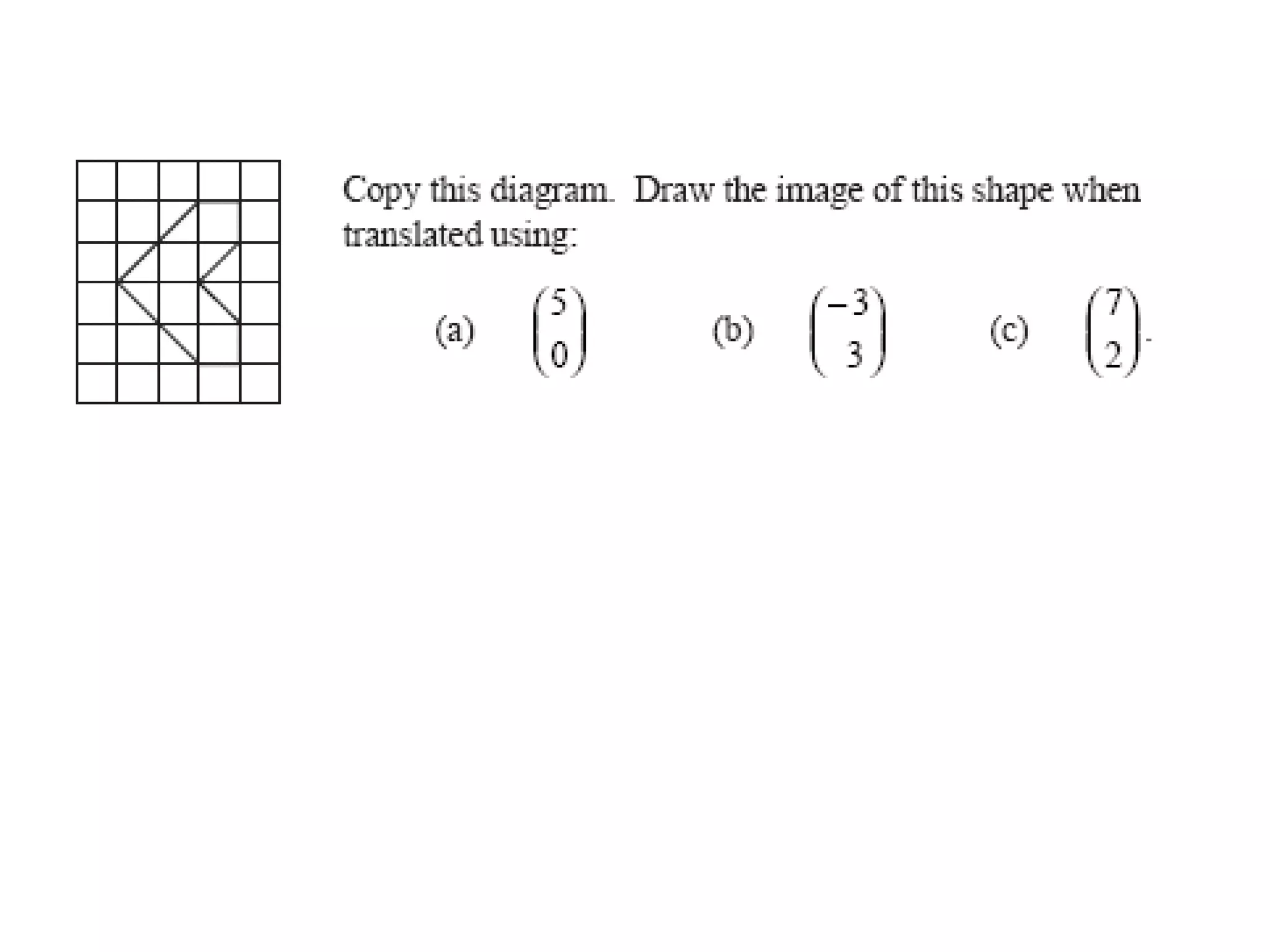 Copy this diagram. Draw the image of this shape when translated using:

(a) $\begin{pmatrix} 5 \\ 0 \end{pmatrix}$ (b) $\begin{pmatrix} -3 \\ 3 \end{pmatrix}$ (c) $\begin{pmatrix} 7 \\ 2 \end{pmatrix}$.